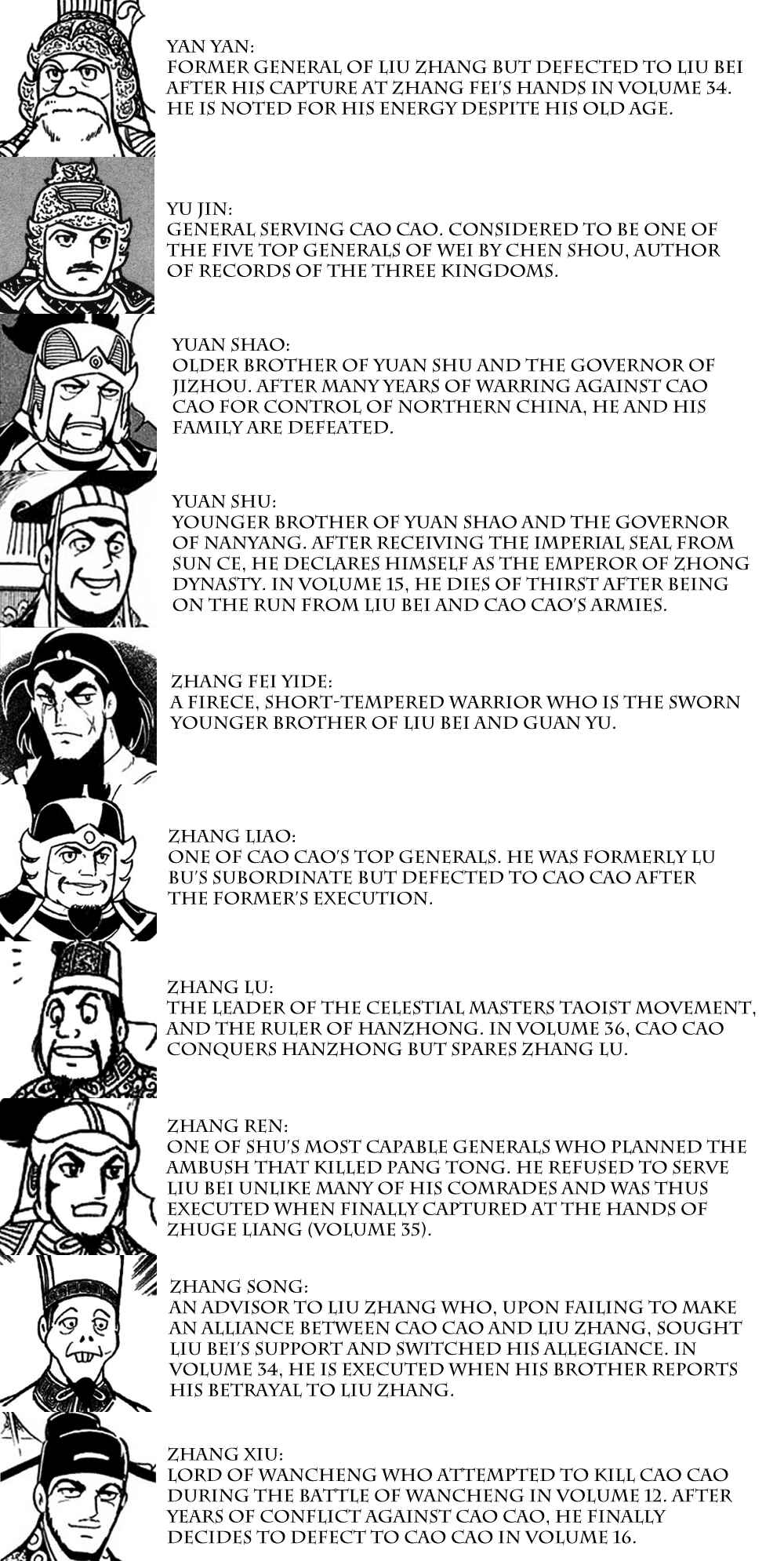 YAN YAN:
FORMER GENERAL OF LIU ZHANG BUT DEFECTED TO LIU BEI AFTER HIS CAPTURE AT ZHANG FEI'S HANDS IN VOLUME 34. HE IS NOTED FOR HIS ENERGY DESPITE HIS OLD AGE.

YU JIN:
GENERAL SERVING CAO CAO. CONSIDERED TO BE ONE OF THE FIVE TOP GENERALS OF WEI BY CHEN SHOU, AUTHOR OF RECORDS OF THE THREE KINGDOMS.

YUAN SHAO:
OLDER BROTHER OF YUAN SHU AND THE GOVERNOR OF JIZHOU. AFTER MANY YEARS OF WARRING AGAINST CAO CAO FOR CONTROL OF NORTHERN CHINA, HE AND HIS FAMILY ARE DEFEATED.

YUAN SHU:
YOUNGER BROTHER OF YUAN SHAO AND THE GOVERNOR OF NANYANG. AFTER RECEIVING THE IMPERIAL SEAL FROM SUN CE, HE DECLARES HIMSELF AS THE EMPEROR OF ZHONG DYNASTY. IN VOLUME 15, HE DIES OF THIRST AFTER BEING ON THE RUN FROM LIU BEI AND CAO CAO'S ARMIES.

ZHANG FEI YIDE:
A FIRECE, SHORT-TEMPERED WARRIOR WHO IS THE SWORN YOUNGER BROTHER OF LIU BEI AND GUAN YU.

ZHANG LIAO:
ONE OF CAO CAO'S TOP GENERALS. HE WAS FORMERLY LU BU'S SUBORDINATE BUT DEFECTED TO CAO CAO AFTER THE FORMER'S EXECUTION.

ZHANG LU:
THE LEADER OF THE CELESTIAL MASTERS TAOIST MOVEMENT, AND THE RULER OF HANZHONG. IN VOLUME 36, CAO CAO CONQUERS HANZHONG BUT SPARES ZHANG LU.

ZHANG REN:
ONE OF SHU'S MOST CAPABLE GENERALS WHO PLANNED THE AMBUSH THAT KILLED PANG TONG. HE REFUSED TO SERVE LIU BEI UNLIKE MANY OF HIS COMRADES AND WAS THUS EXECUTED WHEN FINALLY CAPTURED AT THE HANDS OF ZHUGE LIANG (VOLUME 35).

ZHANG SONG:
AN ADVISOR TO LIU ZHANG WHO, UPON FAILING TO MAKE AN ALLIANCE BETWEEN CAO CAO AND LIU ZHANG, SOUGHT LIU BEI'S SUPPORT AND SWITCHED HIS ALLEGIANCE. IN VOLUME 34, HE IS EXECUTED WHEN HIS BROTHER REPORTS HIS BETRAYAL TO LIU ZHANG.

ZHANG XIU:
LORD OF WANCHENG WHO ATTEMPTED TO KILL CAO CAO DURING THE BATTLE OF WANCHENG IN VOLUME 12. AFTER YEARS OF CONFLICT AGAINST CAO CAO, HE FINALLY DECIDES TO DEFECT TO CAO CAO IN VOLUME 16.